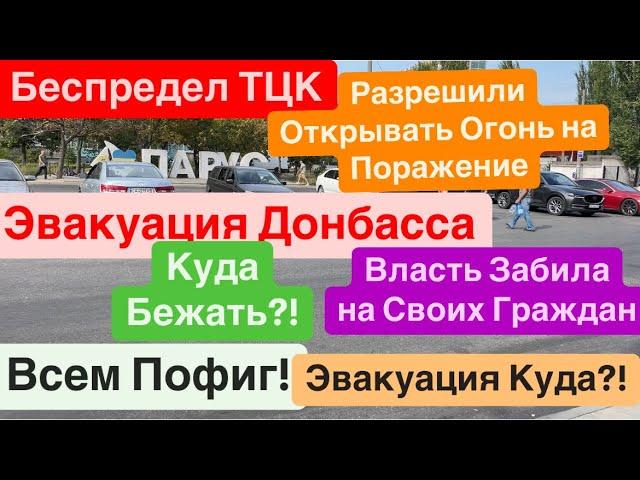 Беспредел ТЦК

Разрешили Открывать Огонь на Поражение

ПАРУС

Эвакуация Донбасса

Куда Бежать?!

Власть Забила на Своих Граждан

Всем Пофиг!

Эвакуация Куда?!